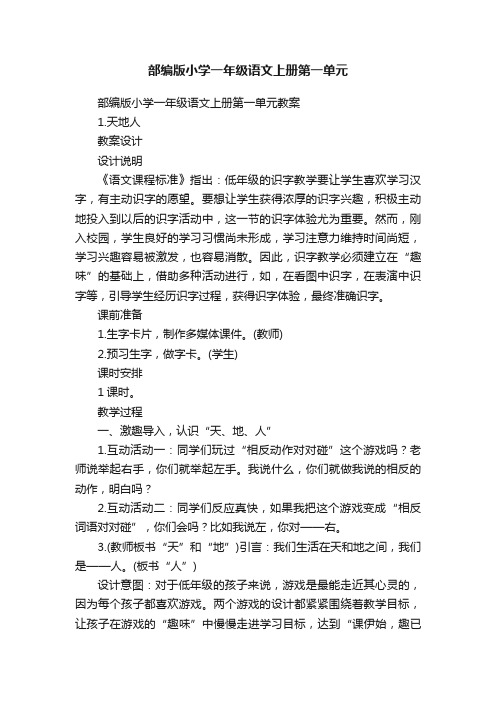 部编版小学一年级语文上册第一单元

部编版小学一年级语文上册第一单元教案

1.天地人

教案设计

设计说明

《语文课程标准》指出：低年级的识字教学要让学生喜欢学习汉字，有主动识字的愿望。要想让学生获得浓厚的识字兴趣，积极主动地投入到以后的识字活动中，这一节的识字体验尤为重要。然而，刚入校园，学生良好的学习习惯尚未形成，学习注意力维持时间尚短，学习兴趣容易被激发，也容易消散。因此，识字教学必须建立在“趣味”的基础上，借助多种活动进行，如，在看图中识字，在表演中识字等，引导学生经历识字过程，获得识字体验，最终准确识字。

课前准备

1.生字卡片，制作多媒体课件。(教师)

2.预习生字，做字卡。(学生)

课时安排

1 课时。

教学过程

一、激趣导入，认识“天、地、人”

1.互动活动一：同学们玩过“相反动作对对碰”这个游戏吗？老师说举起右手，你们就举起左手。我说什么，你们就做我说的相反的动作，明白吗？

2.互动活动二：同学们反应真快，如果我把这个游戏变成“相反词语对对碰”，你们会吗？比如我说左，你对——右。

3.(教师板书“天”和“地”)引言：我们生活在天和地之间，我们是——人。(板书“人”)

设计意图：对于低年级的孩子来说，游戏是最能走近其心灵的，因为每个孩子都喜欢游戏。两个游戏的设计都紧紧围绕着教学目标，让孩子在游戏的“趣味”中慢慢走进学习目标，达到“课伊始，趣已